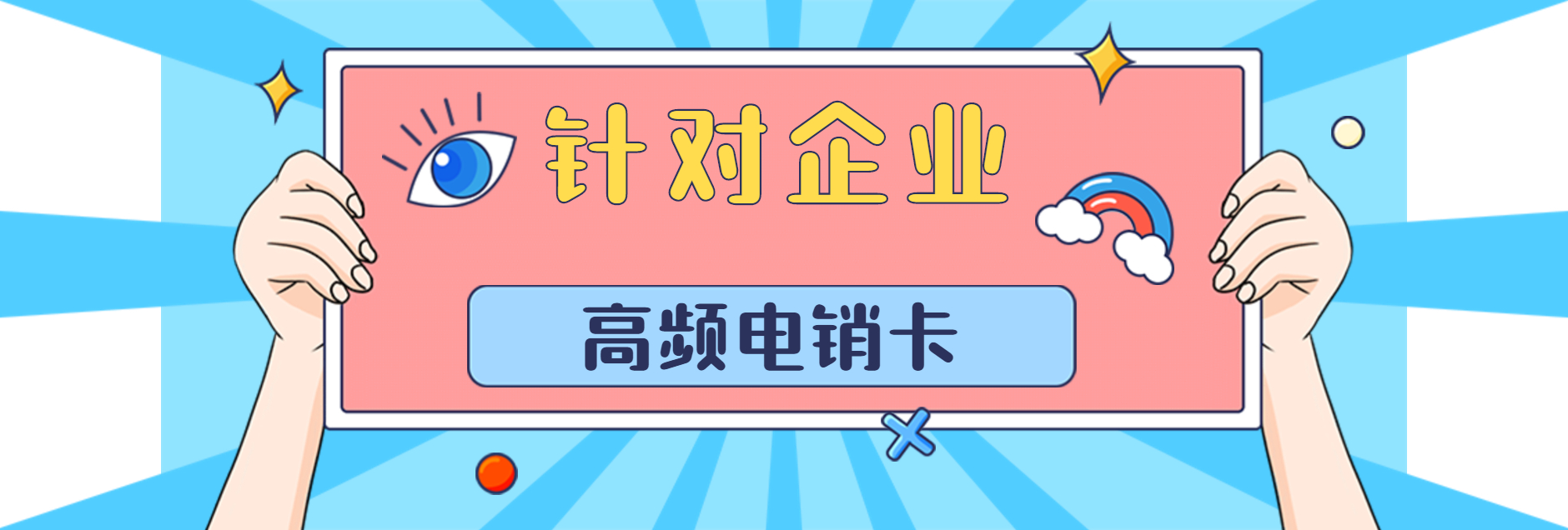 针对企业

高频电销卡